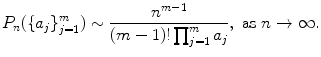 $P_n(\{a_j\}_{j=1}^m) \sim \frac{n^{m-1}}{(m-1)! \prod_{j=1}^m a_j}$, as $n \to \infty$.